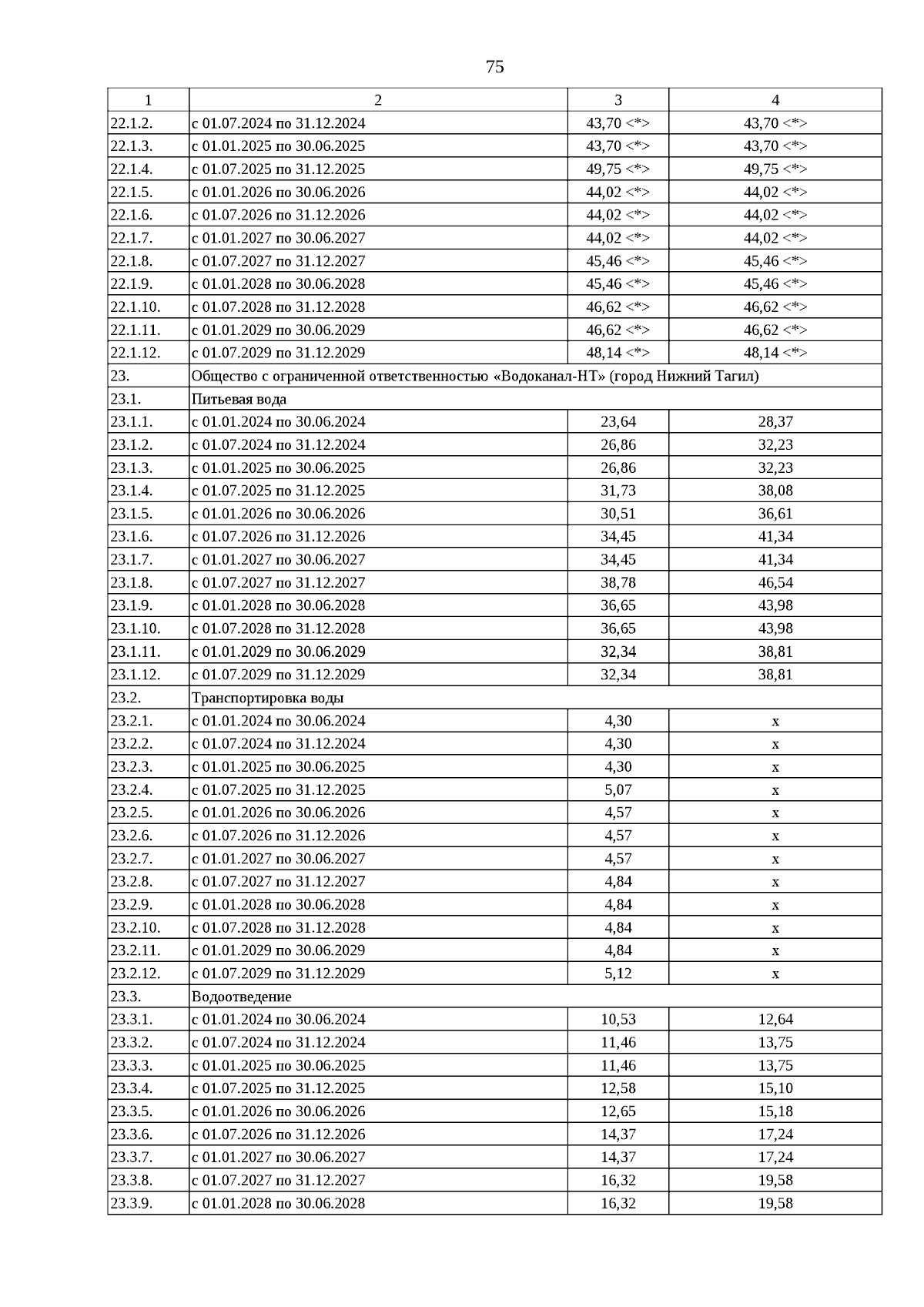 75

| 1 | 2 | 3 | 4 |
|---|---|---|---|
| 22.1.2. | с 01.07.2024 по 31.12.2024 | 43,70 <*> | 43,70 <*> |
| 22.1.3. | с 01.01.2025 по 30.06.2025 | 43,70 <*> | 43,70 <*> |
| 22.1.4. | с 01.07.2025 по 31.12.2025 | 49,75 <*> | 49,75 <*> |
| 22.1.5. | с 01.01.2026 по 30.06.2026 | 44,02 <*> | 44,02 <*> |
| 22.1.6. | с 01.07.2026 по 31.12.2026 | 44,02 <*> | 44,02 <*> |
| 22.1.7. | с 01.01.2027 по 30.06.2027 | 44,02 <*> | 44,02 <*> |
| 22.1.8. | с 01.07.2027 по 31.12.2027 | 45,46 <*> | 45,46 <*> |
| 22.1.9. | с 01.01.2028 по 30.06.2028 | 45,46 <*> | 45,46 <*> |
| 22.1.10. | с 01.07.2028 по 31.12.2028 | 46,62 <*> | 46,62 <*> |
| 22.1.11. | с 01.01.2029 по 30.06.2029 | 46,62 <*> | 46,62 <*> |
| 22.1.12. | с 01.07.2029 по 31.12.2029 | 48,14 <*> | 48,14 <*> |
| 23. | Общество с ограниченной ответственностью «Водоканал-НТ» (город Нижний Тагил) | | |
| 23.1. | Питьевая вода | | |
| 23.1.1. | с 01.01.2024 по 30.06.2024 | 23,64 | 28,37 |
| 23.1.2. | с 01.07.2024 по 31.12.2024 | 26,86 | 32,23 |
| 23.1.3. | с 01.01.2025 по 30.06.2025 | 26,86 | 32,23 |
| 23.1.4. | с 01.07.2025 по 31.12.2025 | 31,73 | 38,08 |
| 23.1.5. | с 01.01.2026 по 30.06.2026 | 30,51 | 36,61 |
| 23.1.6. | с 01.07.2026 по 31.12.2026 | 34,45 | 41,34 |
| 23.1.7. | с 01.01.2027 по 30.06.2027 | 34,45 | 41,34 |
| 23.1.8. | с 01.07.2027 по 31.12.2027 | 38,78 | 46,54 |
| 23.1.9. | с 01.01.2028 по 30.06.2028 | 36,65 | 43,98 |
| 23.1.10. | с 01.07.2028 по 31.12.2028 | 36,65 | 43,98 |
| 23.1.11. | с 01.01.2029 по 30.06.2029 | 32,34 | 38,81 |
| 23.1.12. | с 01.07.2029 по 31.12.2029 | 32,34 | 38,81 |
| 23.2. | Транспортировка воды | | |
| 23.2.1. | с 01.01.2024 по 30.06.2024 | 4,30 | x |
| 23.2.2. | с 01.07.2024 по 31.12.2024 | 4,30 | x |
| 23.2.3. | с 01.01.2025 по 30.06.2025 | 4,30 | x |
| 23.2.4. | с 01.07.2025 по 31.12.2025 | 5,07 | x |
| 23.2.5. | с 01.01.2026 по 30.06.2026 | 4,57 | x |
| 23.2.6. | с 01.07.2026 по 31.12.2026 | 4,57 | x |
| 23.2.7. | с 01.01.2027 по 30.06.2027 | 4,57 | x |
| 23.2.8. | с 01.07.2027 по 31.12.2027 | 4,84 | x |
| 23.2.9. | с 01.01.2028 по 30.06.2028 | 4,84 | x |
| 23.2.10. | с 01.07.2028 по 31.12.2028 | 4,84 | x |
| 23.2.11. | с 01.01.2029 по 30.06.2029 | 4,84 | x |
| 23.2.12. | с 01.07.2029 по 31.12.2029 | 5,12 | x |
| 23.3. | Водоотведение | | |
| 23.3.1. | с 01.01.2024 по 30.06.2024 | 10,53 | 12,64 |
| 23.3.2. | с 01.07.2024 по 31.12.2024 | 11,46 | 13,75 |
| 23.3.3. | с 01.01.2025 по 30.06.2025 | 11,46 | 13,75 |
| 23.3.4. | с 01.07.2025 по 31.12.2025 | 12,58 | 15,10 |
| 23.3.5. | с 01.01.2026 по 30.06.2026 | 12,65 | 15,18 |
| 23.3.6. | с 01.07.2026 по 31.12.2026 | 14,37 | 17,24 |
| 23.3.7. | с 01.01.2027 по 30.06.2027 | 14,37 | 17,24 |
| 23.3.8. | с 01.07.2027 по 31.12.2027 | 16,32 | 19,58 |
| 23.3.9. | с 01.01.2028 по 30.06.2028 | 16,32 | 19,58 |